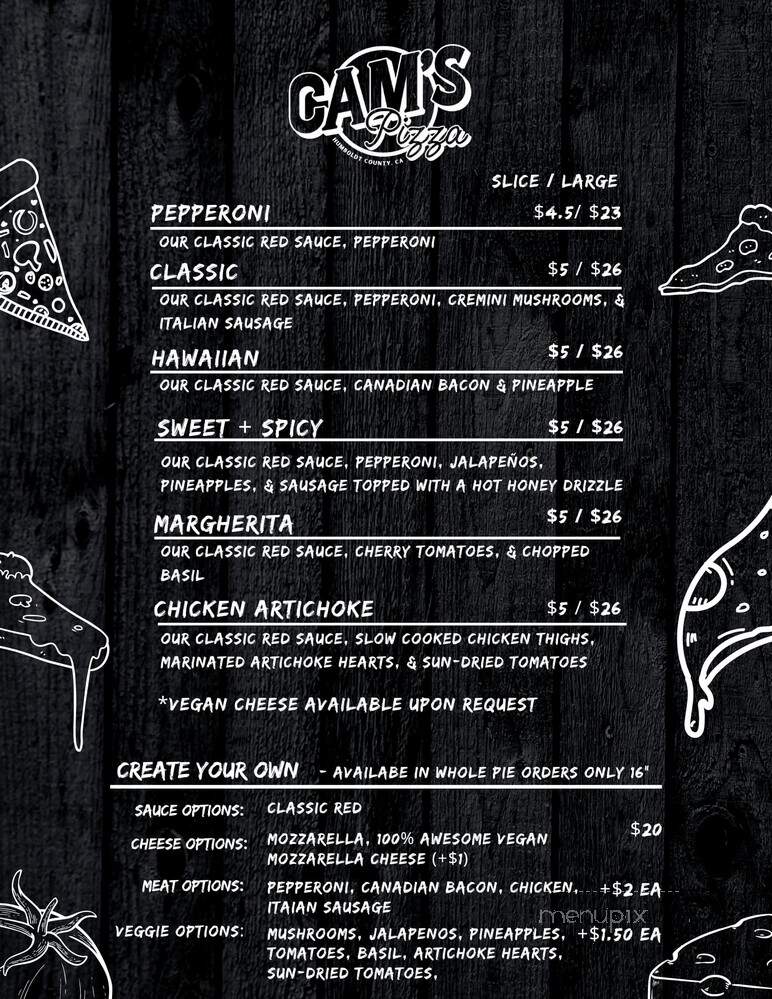 CAM'S Pizza
HUMBOLDT COUNTY, CA

SLICE / LARGE

PEPPERONI $4.5/ $23
OUR CLASSIC RED SAUCE, PEPPERONI

CLASSIC $5 / $26
OUR CLASSIC RED SAUCE, PEPPERONI, CREMINI MUSHROOMS, & ITALIAN SAUSAGE

HAWAIIAN $5 / $26
OUR CLASSIC RED SAUCE, CANADIAN BACON & PINEAPPLE

SWEET + SPICY $5 / $26
OUR CLASSIC RED SAUCE, PEPPERONI, JALAPEÑOS, PINEAPPLES, & SAUSAGE TOPPED WITH A HOT HONEY DRIZZLE

MARGHERITA $5 / $26
OUR CLASSIC RED SAUCE, CHERRY TOMATOES, & CHOPPED BASIL

CHICKEN ARTICHOKE $5 / $26
OUR CLASSIC RED SAUCE, SLOW COOKED CHICKEN THIGHS, MARINATED ARTICHOKE HEARTS, & SUN-DRIED TOMATOES

*VEGAN CHEESE AVAILABLE UPON REQUEST

CREATE YOUR OWN - AVAILABE IN WHOLE PIE ORDERS ONLY 16"

SAUCE OPTIONS: CLASSIC RED
$20
CHEESE OPTIONS: MOZZARELLA, 100% AWESOME VEGAN MOZZARELLA CHEESE (+$1)
MEAT OPTIONS: PEPPERONI, CANADIAN BACON, CHICKEN, ITAIAN SAUSAGE +$2 EA
VEGGIE OPTIONS: MUSHROOMS, JALAPENOS, PINEAPPLES, TOMATOES, BASIL, ARTICHOKE HEARTS, SUN-DRIED TOMATOES, +$1.50 EA

menupix